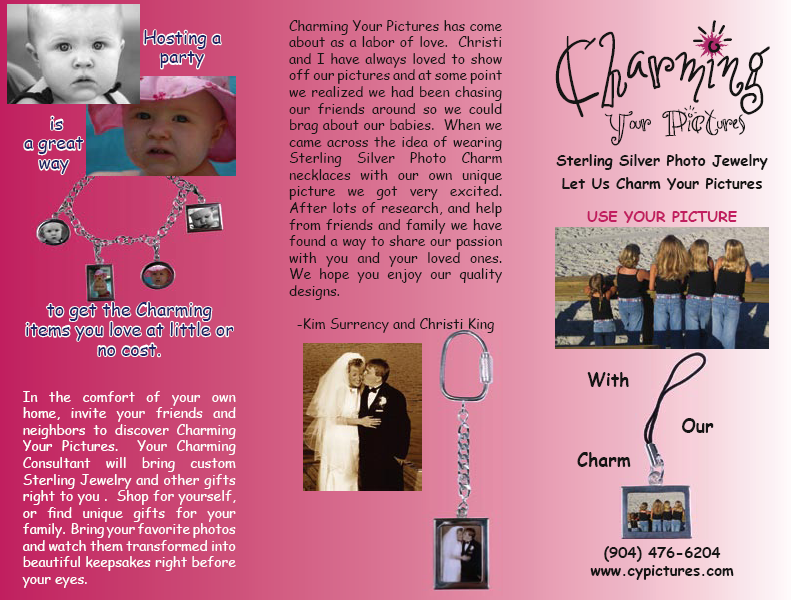 Hosting a party

is a great way

to get the Charming items you love at little or no cost.

In the comfort of your own home, invite your friends and neighbors to discover Charming Your Pictures. Your Charming Consultant will bring custom Sterling Jewelry and other gifts right to you . Shop for yourself, or find unique gifts for your family. Bring your favorite photos and watch them transformed into beautiful keepsakes right before your eyes.

Charming Your Pictures has come about as a labor of love. Christi and I have always loved to show off our pictures and at some point we realized we had been chasing our friends around so we could brag about our babies. When we came across the idea of wearing Sterling Silver Photo Charm necklaces with our own unique picture we got very excited. After lots of research, and help from friends and family we have found a way to share our passion with you and your loved ones. We hope you enjoy our quality designs.

-Kim Surrency and Christi King

Charming
Your Pictures

Sterling Silver Photo Jewelry
Let Us Charm Your Pictures

USE YOUR PICTURE

With

Our

Charm

(904) 476-6204
www.cypictures.com